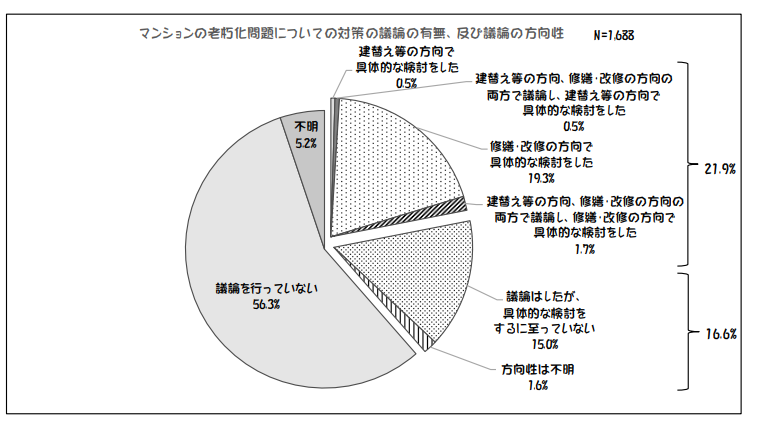 マンションの老朽化問題についての対策の議論の有無、及び議論の方向性　N=1,688

建替え等の方向で具体的な検討をした
0.5%

建替え等の方向、修繕・改修の方向の両方で議論し、建替え等の方向で具体的な検討をした
0.5%

修繕・改修の方向で具体的な検討をした
19.3%

建替え等の方向、修繕・改修の方向の両方で議論し、修繕・改修の方向で具体的な検討をした
1.7%

21.9%

議論はしたが、具体的な検討をするに至っていない
15.0%

方向性は不明
1.6%

16.6%

議論を行っていない
56.3%

不明
5.2%